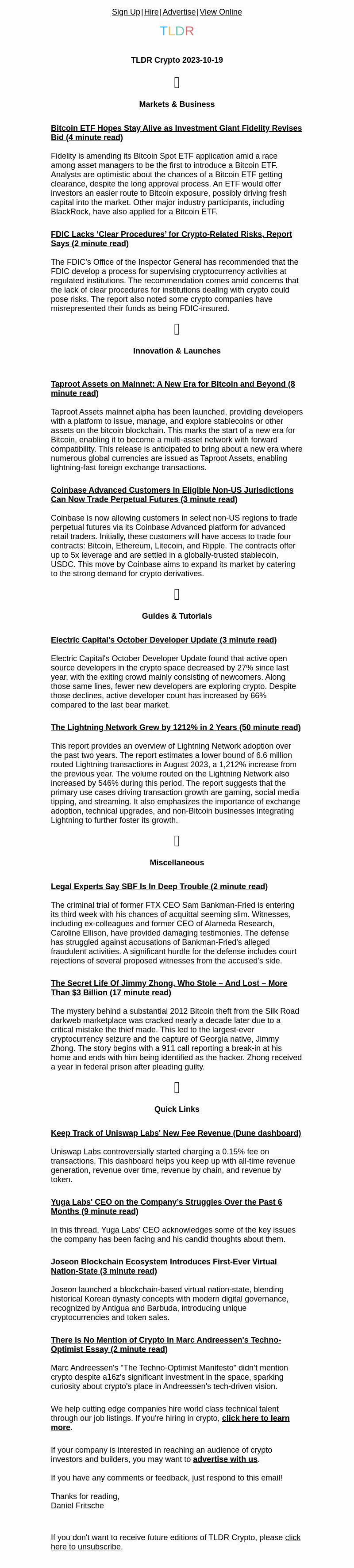 Sign Up | Hire | Advertise | View Online

TLDR

TLDR Crypto 2023-10-19

Markets & Business

Bitcoin ETF Hopes Stay Alive as Investment Giant Fidelity Revises Bid (4 minute read)

Fidelity is amending its Bitcoin Spot ETF application amid a race among asset managers to be the first to introduce a Bitcoin ETF. Analysts are optimistic about the chances of a Bitcoin ETF getting clearance, despite the long approval process. An ETF would offer investors an easier route to Bitcoin exposure, possibly driving fresh capital into the market. Other major industry participants, including BlackRock, have also applied for a Bitcoin ETF.

FDIC Lacks 'Clear Procedures' for Crypto-Related Risks, Report Says (2 minute read)

The FDIC's Office of the Inspector General has recommended that the FDIC develop a process for supervising cryptocurrency activities at regulated institutions. The recommendation comes amid concerns that the lack of clear procedures for institutions dealing with crypto could pose risks. The report also noted some crypto companies have misrepresented their funds as being FDIC-insured.

Innovation & Launches

Taproot Assets on Mainnet: A New Era for Bitcoin and Beyond (8 minute read)

Taproot Assets mainnet alpha has been launched, providing developers with a platform to issue, manage, and explore stablecoins or other assets on the bitcoin blockchain. This marks the start of a new era for Bitcoin, enabling it to become a multi-asset network with forward compatibility. This release is anticipated to bring about a new era where numerous global currencies are issued as Taproot Assets, enabling lightning-fast foreign exchange transactions.

Coinbase Advanced Customers In Eligible Non-US Jurisdictions Can Now Trade Perpetual Futures (3 minute read)

Coinbase is now allowing customers in select non-US regions to trade perpetual futures via its Coinbase Advanced platform for advanced retail traders. Initially, these customers will have access to trade four contracts: Bitcoin, Ethereum, Litecoin, and Ripple. The contracts offer up to 5x leverage and are settled in a globally-trusted stablecoin, USDC. This move by Coinbase aims to expand its market by catering to the strong demand for crypto derivatives.

Guides & Tutorials

Electric Capital's October Developer Update (3 minute read)

Electric Capital's October Developer Update found that active open source developers in the crypto space decreased by 27% since last year, with the exiting crowd mainly consisting of newcomers. Along those same lines, fewer new developers are exploring crypto. Despite those declines, active developer count has increased by 66% compared to the last bear market.

The Lightning Network Grew by 1212% in 2 Years (50 minute read)

This report provides an overview of Lightning Network adoption over the past two years. The report estimates a lower bound of 6.6 million routed Lightning transactions in August 2023, a 1,212% increase from the previous year. The volume routed on the Lightning Network also increased by 546% during this period. The report suggests that the primary use cases driving transaction growth are gaming, social media tipping, and streaming. It also emphasizes the importance of exchange adoption, technical upgrades, and non-Bitcoin businesses integrating Lightning to further foster its growth.

Miscellaneous

Legal Experts Say SBF Is In Deep Trouble (2 minute read)

The criminal trial of former FTX CEO Sam Bankman-Fried is entering its third week with his chances of acquittal seeming slim. Witnesses, including ex-colleagues and former CEO of Alameda Research, Caroline Ellison, have provided damaging testimonies. The defense has struggled against accusations of Bankman-Fried's alleged fraudulent activities. A significant hurdle for the defense includes court rejections of several proposed witnesses from the accused's side.

The Secret Life Of Jimmy Zhong, Who Stole – And Lost – More Than $3 Billion (17 minute read)

The mystery behind a substantial 2012 Bitcoin theft from the Silk Road darkweb marketplace was cracked nearly a decade later due to a critical mistake the thief made. This led to the largest-ever cryptocurrency seizure and the capture of Georgia native, Jimmy Zhong. The story begins with a 911 call reporting a break-in at his home and ends with him being identified as the hacker. Zhong received a year in federal prison after pleading guilty.

Quick Links

Keep Track of Uniswap Labs' New Fee Revenue (Dune dashboard)

Uniswap Labs controversially started charging a 0.15% fee on transactions. This dashboard helps you keep up with all-time revenue generation, revenue over time, revenue by chain, and revenue by token.

Yuga Labs' CEO on the Company's Struggles Over the Past 6 Months (9 minute read)

In this thread, Yuga Labs' CEO acknowledges some of the key issues the company has been facing and his candid thoughts about them.

Joseon Blockchain Ecosystem Introduces First-Ever Virtual Nation-State (3 minute read)

Joseon launched a blockchain-based virtual nation-state, blending historical Korean dynasty concepts with modern digital governance, recognized by Antigua and Barbuda, introducing unique cryptocurrencies and token sales.

There is No Mention of Crypto in Marc Andreessen's Techno-Optimist Essay (2 minute read)

Marc Andreessen's "The Techno-Optimist Manifesto" didn't mention crypto despite a16z's significant investment in the space, sparking curiosity about crypto's place in Andreessen's tech-driven vision.

We help cutting edge companies hire world class technical talent through our job listings. If you're hiring in crypto, click here to learn more.

If your company is interested in reaching an audience of crypto investors and builders, you may want to advertise with us.

If you have any comments or feedback, just respond to this email!

Thanks for reading,
Daniel Fritsche

If you don't want to receive future editions of TLDR Crypto, please click here to unsubscribe.